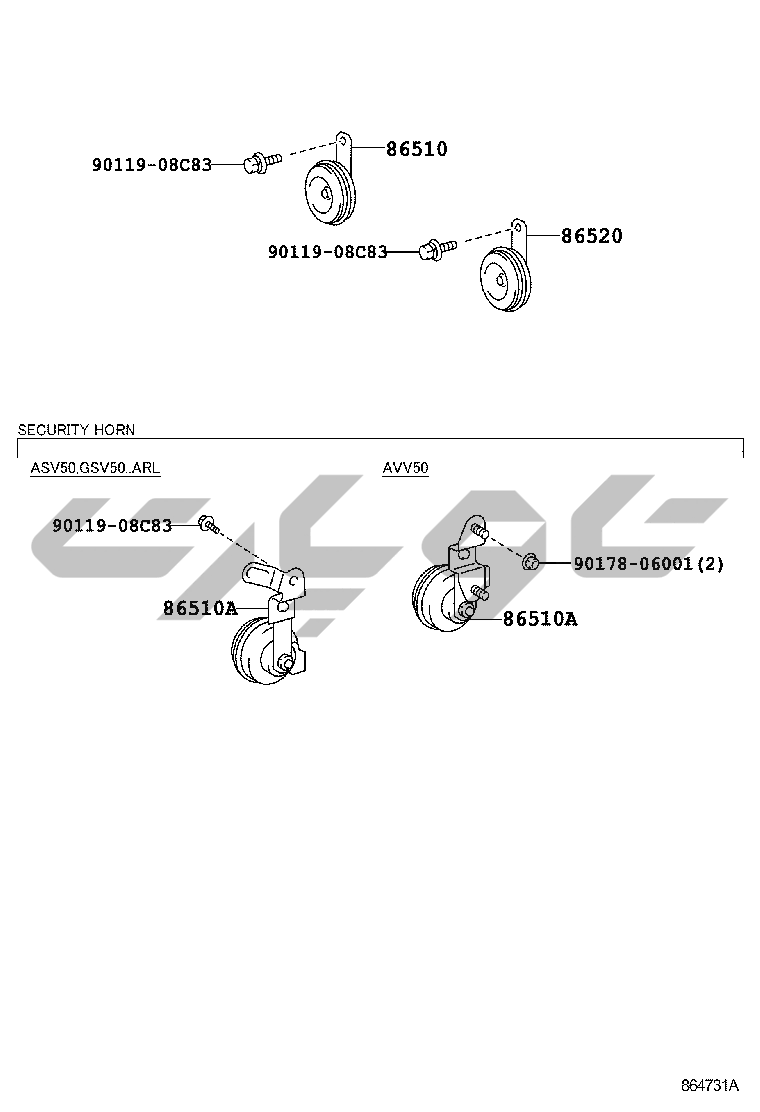 90119-08C83
86510
90119-08C83
86520

SECURITY HORN

ASV50,GSV50..ARL

90119-08C83
86510A

AVV50

90178-06001(2)
86510A

864731A